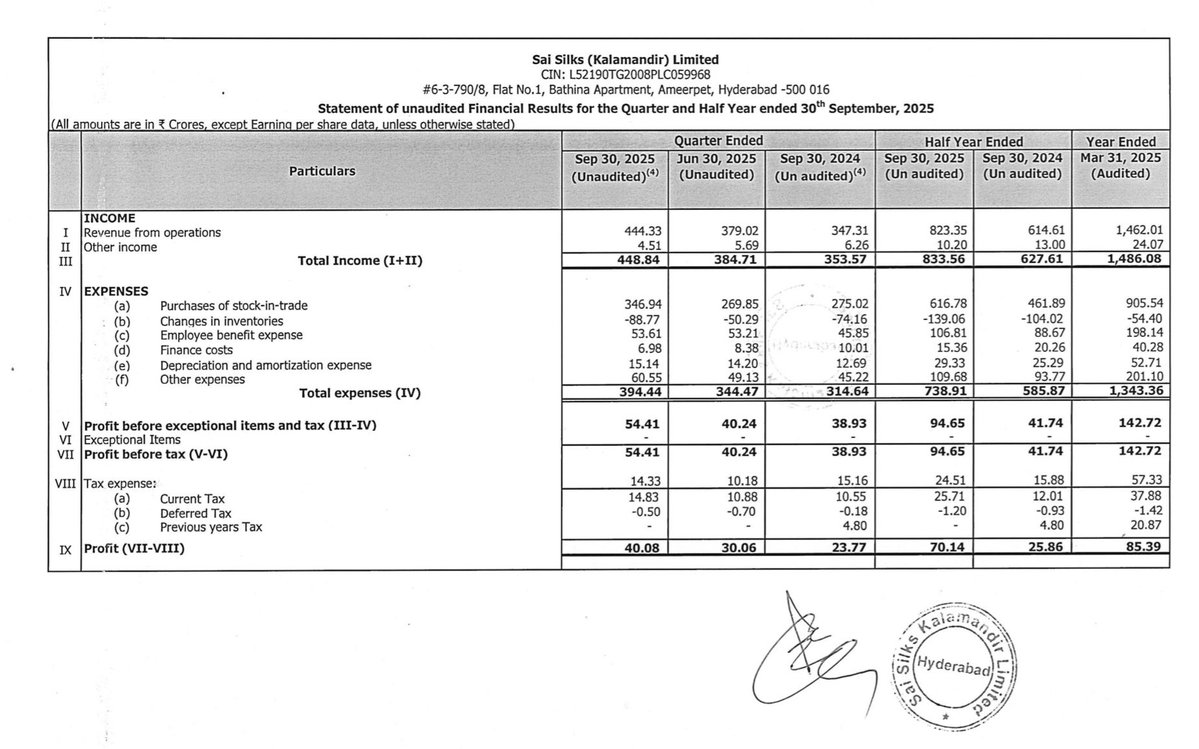 Sai Silks (Kalamandir) Limited
CIN: L52190TG2008PLC059968
#6-3-790/8, Flat No.1, Bathina Apartment, Ameerpet, Hyderabad -500 016
Statement of unaudited Financial Results for the Quarter and Half Year ended 30$^{th}$ September, 2025
(All amounts are in ₹ Crores, except Earning per share data, unless otherwise stated)

| | Particulars | Quarter Ended Sep 30, 2025 (Unaudited)$^{(4)}$ | Quarter Ended Jun 30, 2025 (Unaudited) | Quarter Ended Sep 30, 2024 (Un audited)$^{(4)}$ | Half Year Ended Sep 30, 2025 (Un audited) | Half Year Ended Sep 30, 2024 (Un audited) | Year Ended Mar 31, 2025 (Audited) |
|---|---|---|---|---|---|---|---|
| | INCOME | | | | | | |
| I | Revenue from operations | 444.33 | 379.02 | 347.31 | 823.35 | 614.61 | 1,462.01 |
| II | Other income | 4.51 | 5.69 | 6.26 | 10.20 | 13.00 | 24.07 |
| III | Total Income (I+II) | 448.84 | 384.71 | 353.57 | 833.56 | 627.61 | 1,486.08 |
| IV | EXPENSES | | | | | | |
| | (a) Purchases of stock-in-trade | 346.94 | 269.85 | 275.02 | 616.78 | 461.89 | 905.54 |
| | (b) Changes in inventories | -88.77 | -50.29 | -74.16 | -139.06 | -104.02 | -54.40 |
| | (c) Employee benefit expense | 53.61 | 53.21 | 45.85 | 106.81 | 88.67 | 198.14 |
| | (d) Finance costs | 6.98 | 8.38 | 10.01 | 15.36 | 20.26 | 40.28 |
| | (e) Depreciation and amortization expense | 15.14 | 14.20 | 12.69 | 29.33 | 25.29 | 52.71 |
| | (f) Other expenses | 60.55 | 49.13 | 45.22 | 109.68 | 93.77 | 201.10 |
| | Total expenses (IV) | 394.44 | 344.47 | 314.64 | 738.91 | 585.87 | 1,343.36 |
| V | Profit before exceptional items and tax (III-IV) | 54.41 | 40.24 | 38.93 | 94.65 | 41.74 | 142.72 |
| VI | Exceptional Items | - | - | - | - | - | - |
| VII | Profit before tax (V-VI) | 54.41 | 40.24 | 38.93 | 94.65 | 41.74 | 142.72 |
| VIII | Tax expense: | 14.33 | 10.18 | 15.16 | 24.51 | 15.88 | 57.33 |
| | (a) Current Tax | 14.83 | 10.88 | 10.55 | 25.71 | 12.01 | 37.88 |
| | (b) Deferred Tax | -0.50 | -0.70 | -0.18 | -1.20 | -0.93 | -1.42 |
| | (c) Previous years Tax | - | - | 4.80 | - | 4.80 | 20.87 |
| IX | Profit (VII-VIII) | 40.08 | 30.06 | 23.77 | 70.14 | 25.86 | 85.39 |

Sai Silks Kalamandir Limited
Hyderabad